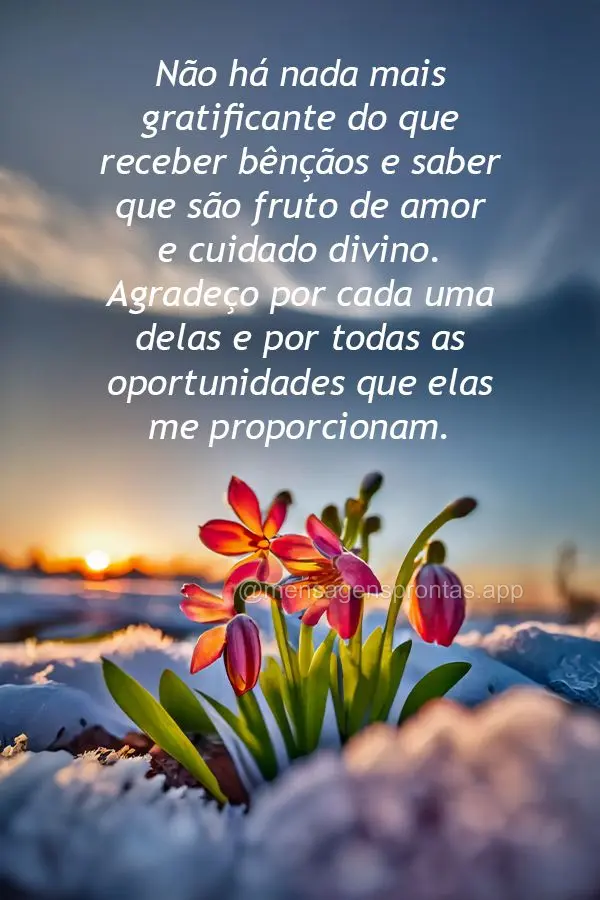 Não há nada mais gratificante do que receber bênçãos e saber que são fruto de amor e cuidado divino. Agradeço por cada uma delas e por todas as oportunidades que elas me proporcionam.

@mensagensprontas.app